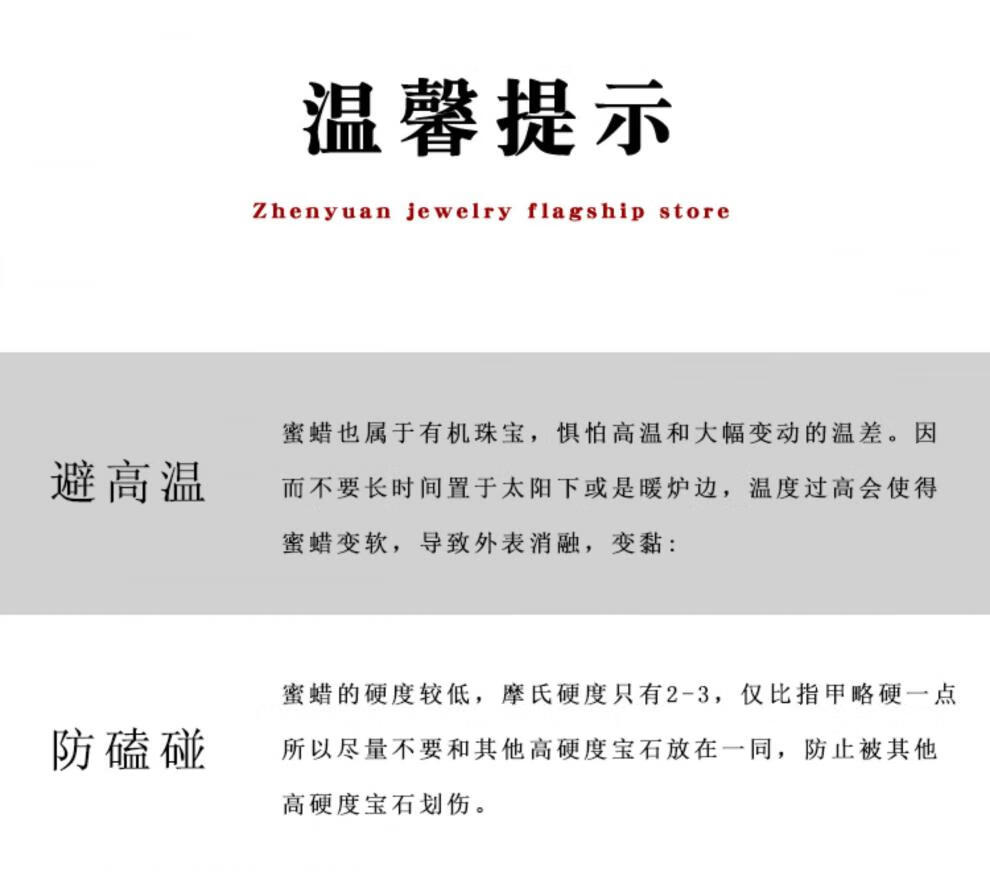 温馨提示

Zhenyuan jewelry flagship store

避高温

蜜蜡也属于有机珠宝，惧怕高温和大幅变动的温差。因而不要长时间置于太阳下或是暖炉边，温度过高会使得蜜蜡变软，导致外表消融，变黏：

防磕碰

蜜蜡的硬度较低，摩氏硬度只有2-3，仅比指甲略硬一点所以尽量不要和其他高硬度宝石放在一同，防止被其他高硬度宝石划伤。